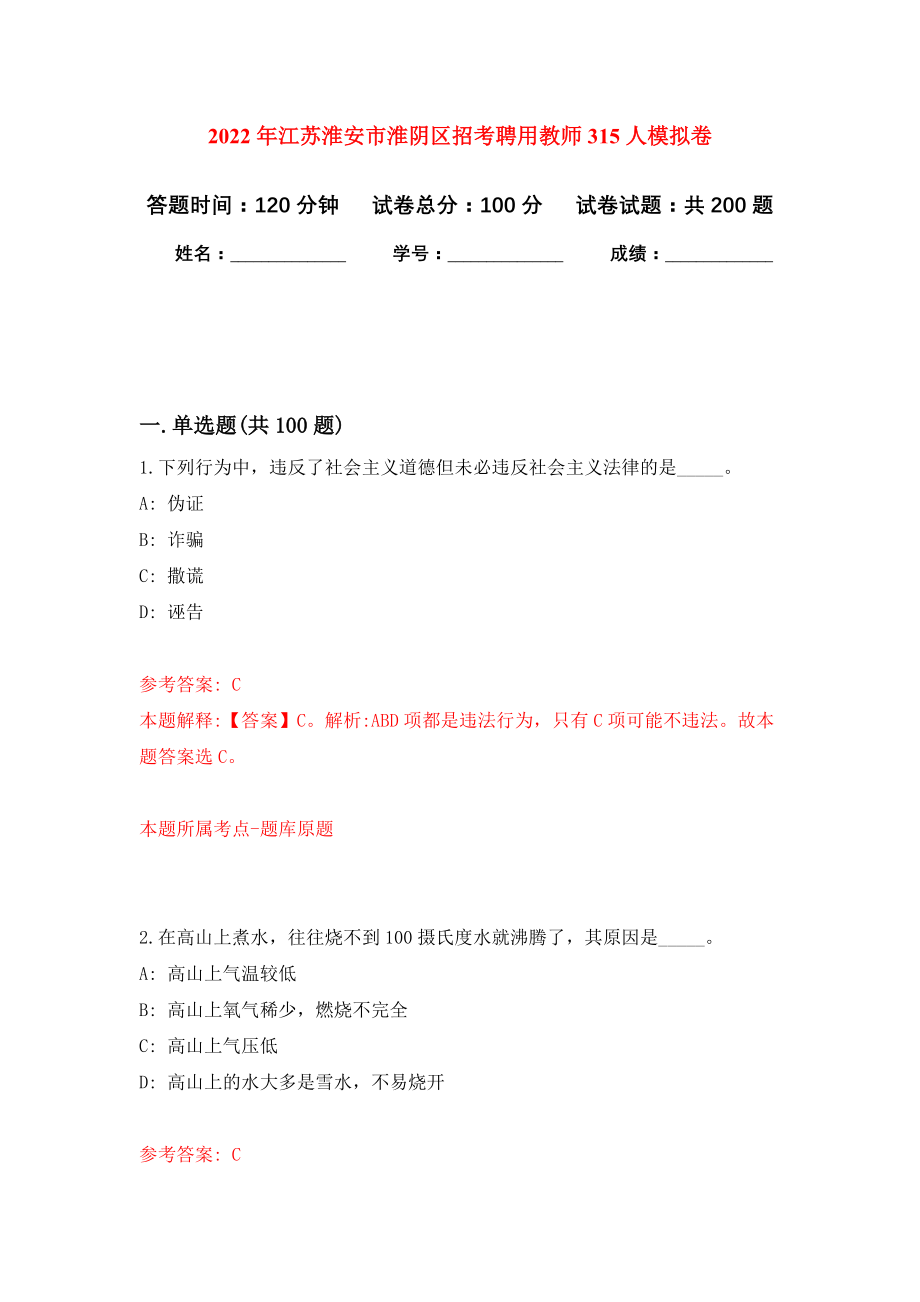 2022年江苏淮安市淮阴区招考聘用教师315人模拟卷

答题时间：120分钟　试卷总分：100分　试卷试题：共200题

姓名：____________　学号：____________　成绩：___________

一.单选题(共100题)

1.下列行为中，违反了社会主义道德但未必违反社会主义法律的是_____。

A: 伪证

B: 诈骗

C: 撒谎

D: 诬告

参考答案: C

本题解释:【答案】C。解析:ABD项都是违法行为，只有C项可能不违法。故本题答案选C。

本题所属考点-题库原题

2.在高山上煮水，往往烧不到100摄氏度水就沸腾了，其原因是_____。

A: 高山上气温较低

B: 高山上氧气稀少，燃烧不完全

C: 高山上气压低

D: 高山上的水大多是雪水，不易烧开

参考答案: C